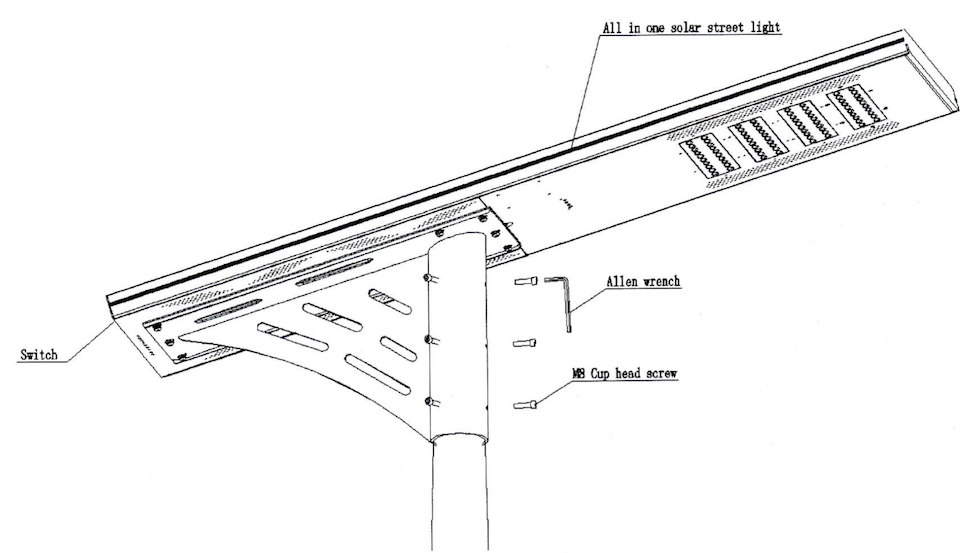 All in one solar street light

Allen wrench

Switch

M8 Cup head screw